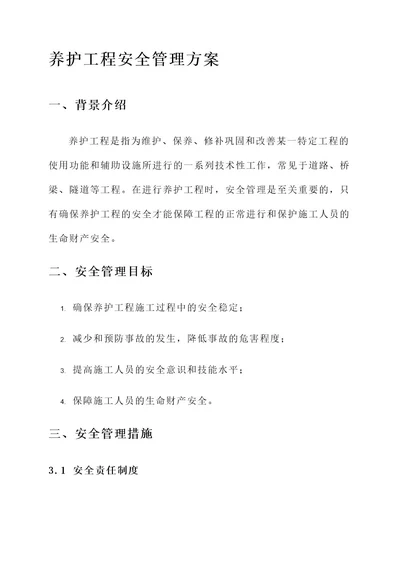 养护工程安全管理方案

一、背景介绍

养护工程是指为维护、保养、修补巩固和改善某一特定工程的使用功能和辅助设施所进行的一系列技术性工作，常见于道路、桥梁、隧道等工程。在进行养护工程时，安全管理是至关重要的，只有确保养护工程的安全才能保障工程的正常进行和保护施工人员的生命财产安全。

二、安全管理目标

1. 确保养护工程施工过程中的安全稳定；

2. 减少和预防事故的发生，降低事故的危害程度；

3. 提高施工人员的安全意识和技能水平；

4. 保障施工人员的生命财产安全。

三、安全管理措施

3.1 安全责任制度